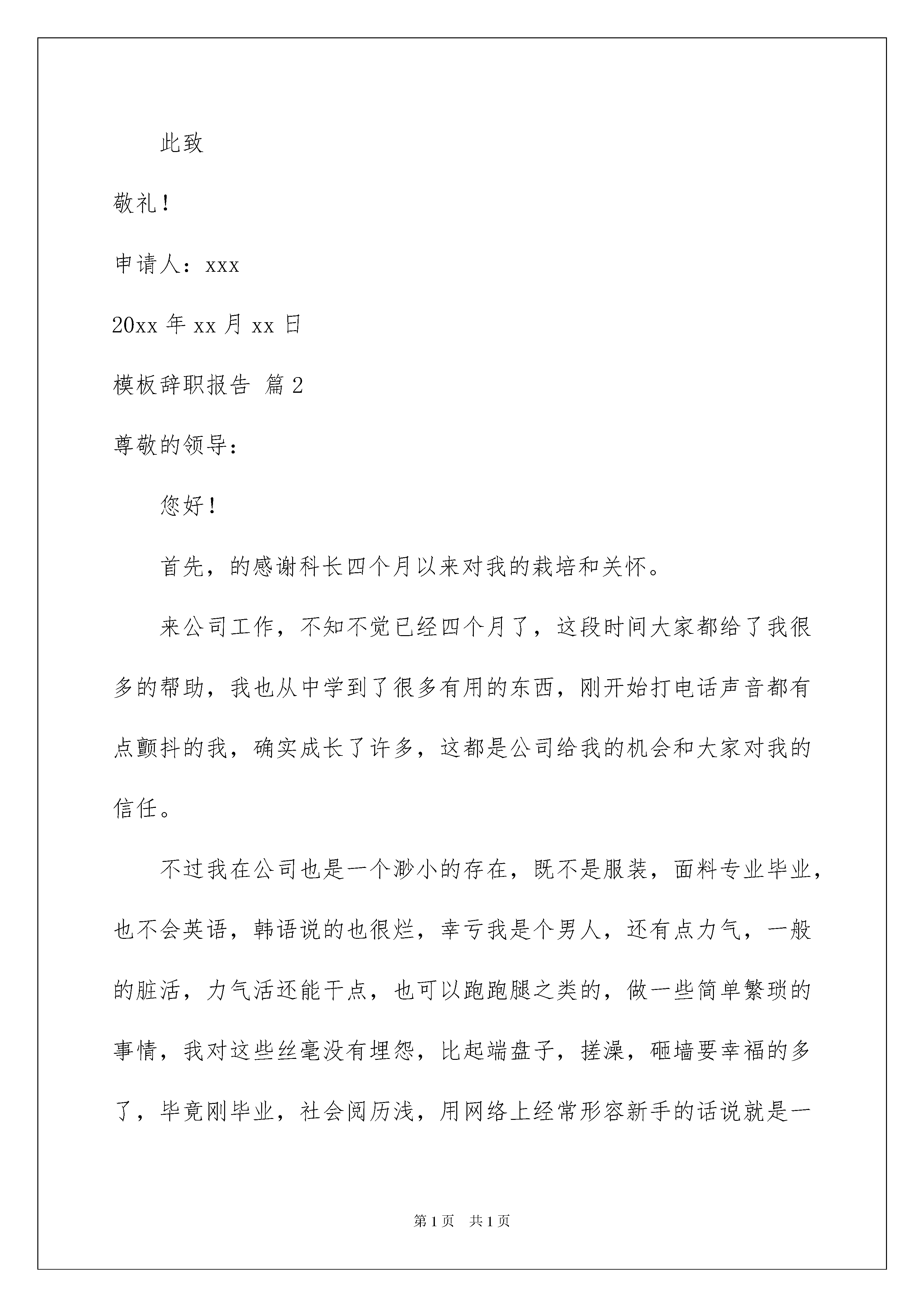 此致

敬礼！

申请人：xxx

20xx 年 xx 月 xx 日

模板辞职报告 篇 2

尊敬的领导：

您好！

首先，的感谢科长四个月以来对我的栽培和关怀。

来公司工作，不知不觉已经四个月了，这段时间大家都给了我很多的帮助，我也从中学到了很多有用的东西，刚开始打电话声音都有点颤抖的我，确实成长了许多，这都是公司给我的机会和大家对我的信任。

不过我在公司也是一个渺小的存在，既不是服装，面料专业毕业，也不会英语，韩语说的也很烂，幸亏我是个男人，还有点力气，一般的脏活，力气活还能干点，也可以跑跑腿之类的，做一些简单繁琐的事情，我对这些丝毫没有埋怨，比起端盘子，搓澡，砸墙要幸福的多了，毕竟刚毕业，社会阅历浅，用网络上经常形容新手的话说就是一

第 1 页　共 1 页